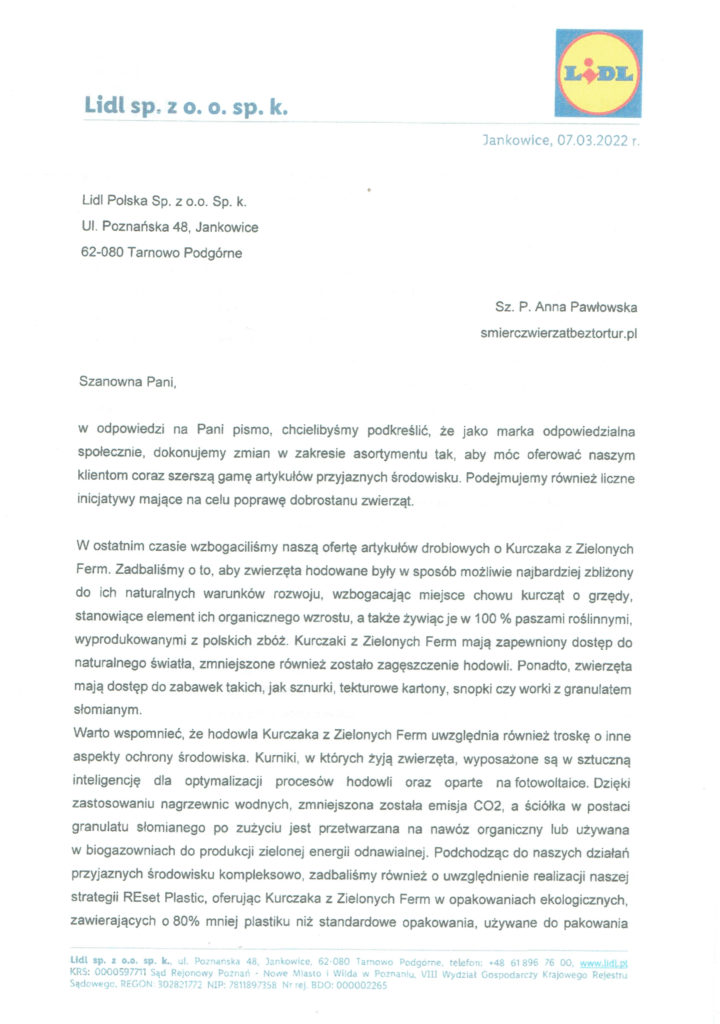 LiDL

Lidl sp. z o. o. sp. k.

Jankowice, 07.03.2022 r.

Lidl Polska Sp. z o.o. Sp. k.
Ul. Poznańska 48, Jankowice
62-080 Tarnowo Podgórne

Sz. P. Anna Pawłowska
smierczwierzatbeztortur.pl

Szanowna Pani,

w odpowiedzi na Pani pismo, chcielibyśmy podkreślić, że jako marka odpowiedzialna społecznie, dokonujemy zmian w zakresie asortymentu tak, aby móc oferować naszym klientom coraz szerszą gamę artykułów przyjaznych środowisku. Podejmujemy również liczne inicjatywy mające na celu poprawę dobrostanu zwierząt.

W ostatnim czasie wzbogaciliśmy naszą ofertę artykułów drobiowych o Kurczaka z Zielonych Ferm. Zadbaliśmy o to, aby zwierzęta hodowane były w sposób możliwie najbardziej zbliżony do ich naturalnych warunków rozwoju, wzbogacając miejsce chowu kurcząt o grzędy, stanowiące element ich organicznego wzrostu, a także żywiąc je w 100 % paszami roślinnymi, wyprodukowanymi z polskich zbóż. Kurczaki z Zielonych Ferm mają zapewniony dostęp do naturalnego światła, zmniejszone również zostało zagęszczenie hodowli. Ponadto, zwierzęta mają dostęp do zabawek takich, jak sznurki, tekturowe kartony, snopki czy worki z granulatem słomianym.
Warto wspomnieć, że hodowla Kurczaka z Zielonych Ferm uwzględnia również troskę o inne aspekty ochrony środowiska. Kurniki, w których żyją zwierzęta, wyposażone są w sztuczną inteligencję dla optymalizacji procesów hodowli oraz oparte na fotowoltaice. Dzięki zastosowaniu nagrzewnic wodnych, zmniejszona została emisja CO2, a ściółka w postaci granulatu słomianego po zużyciu jest przetwarzana na nawóz organiczny lub używana w biogazowniach do produkcji zielonej energii odnawialnej. Podchodząc do naszych działań przyjaznych środowisku kompleksowo, zadbaliśmy również o uwzględnienie realizacji naszej strategii REset Plastic, oferując Kurczaka z Zielonych Ferm w opakowaniach ekologicznych, zawierających o 80% mniej plastiku niż standardowe opakowania, używane do pakowania

Lidl sp. z o.o. sp. k., ul. Poznańska 48, Jankowice, 62-080 Tarnowo Podgórne, telefon: +48 61 896 76 00, www.lidl.pl
KRS: 0000597711 Sąd Rejonowy Poznań - Nowe Miasto i Wilda w Poznaniu, VIII Wydział Gospodarczy Krajowego Rejestru Sądowego, REGON: 302821772 NIP: 7811897358 Nr rej. BDO: 000002265